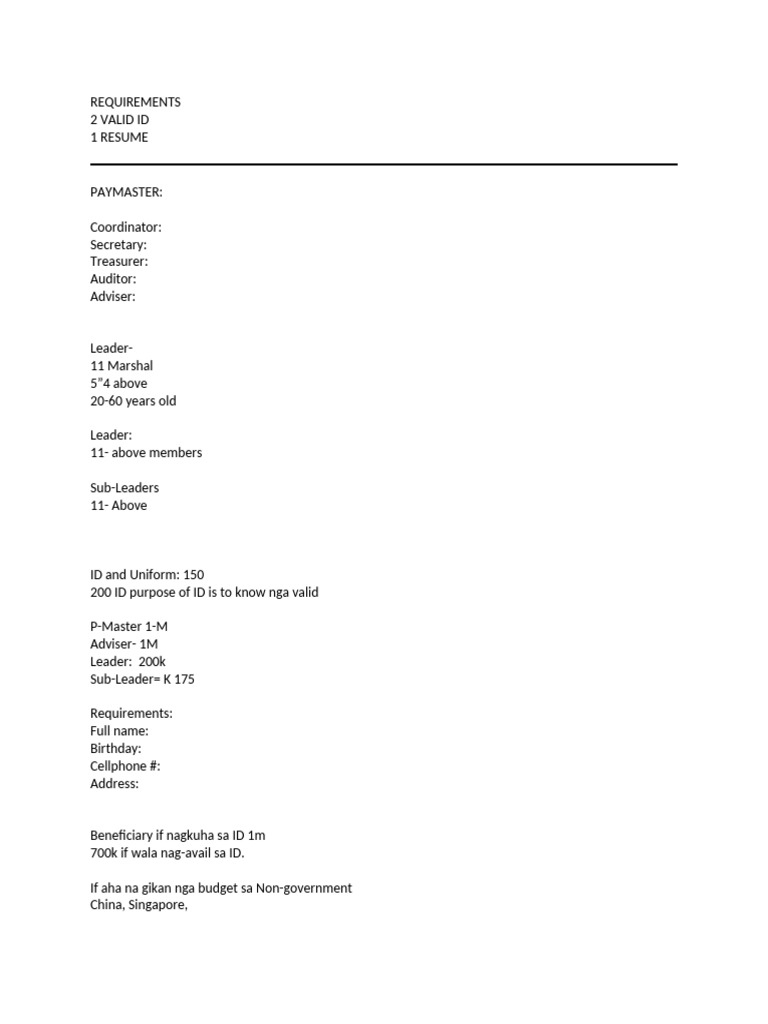 REQUIREMENTS
2 VALID ID
1 RESUME

PAYMASTER:

Coordinator:
Secretary:
Treasurer:
Auditor:
Adviser:

Leader-
11 Marshal
5"4 above
20-60 years old

Leader:
11- above members

Sub-Leaders
11- Above

ID and Uniform: 150
200 ID purpose of ID is to know nga valid

P-Master 1-M
Adviser- 1M
Leader: 200k
Sub-Leader= K 175

Requirements:
Full name:
Birthday:
Cellphone #:
Address:

Beneficiary if nagkuha sa ID 1m
700k if wala nag-avail sa ID.

If aha na gikan nga budget sa Non-government
China, Singapore,